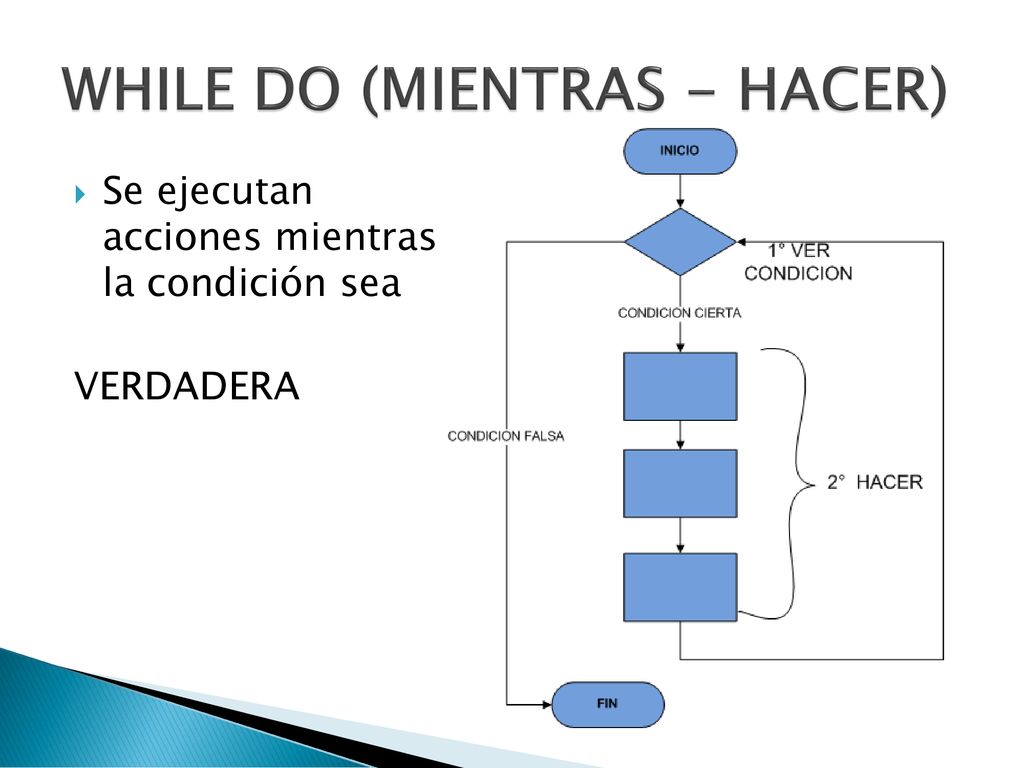 WHILE DO (MIENTRAS – HACER)

Se ejecutan acciones mientras la condición sea

VERDADERA

INICIO

1° VER CONDICION

CONDICION CIERTA

CONDICION FALSA

2° HACER

FIN